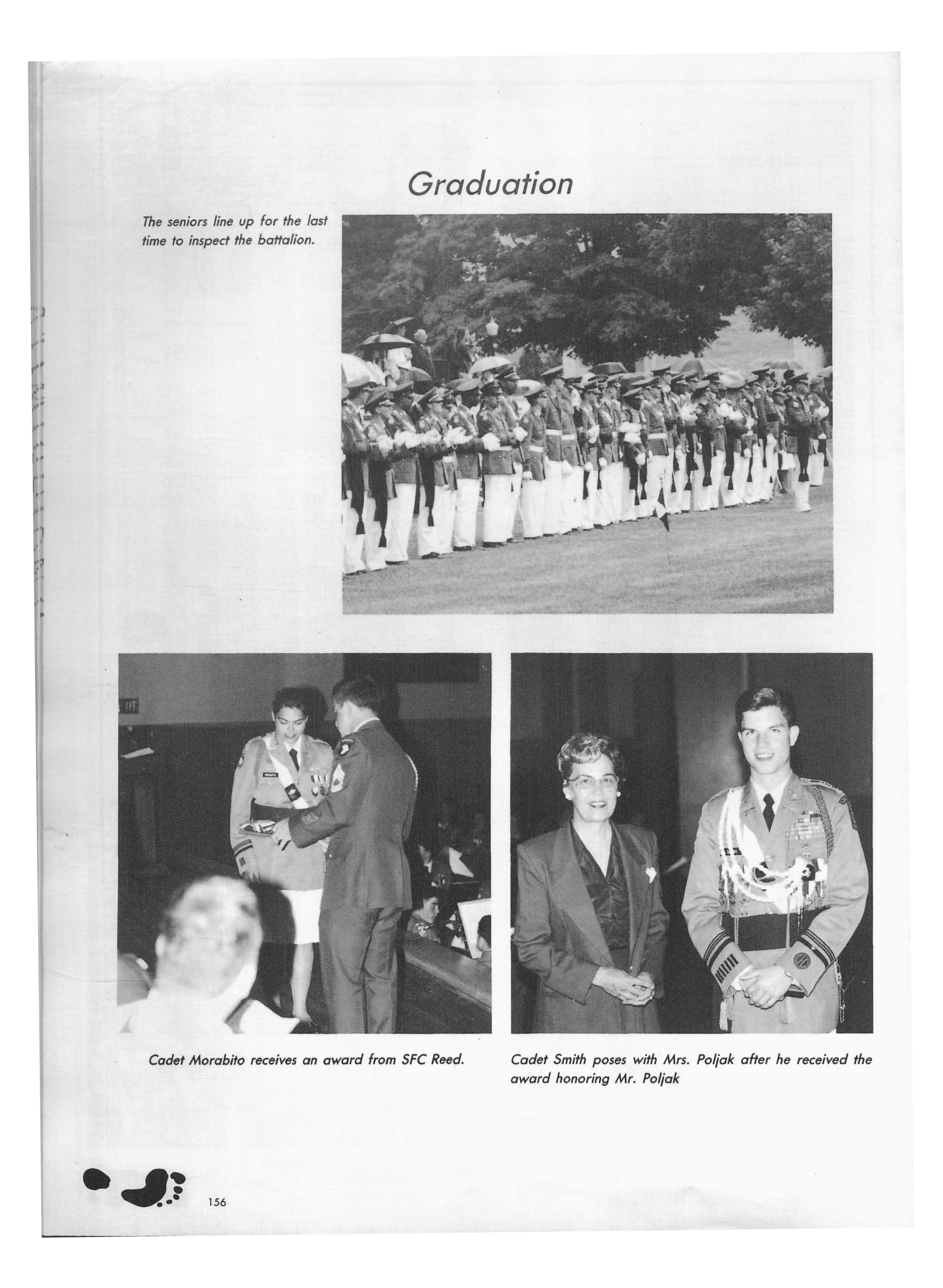 Graduation

The seniors line up for the last time to inspect the battalion.

Cadet Morabito receives an award from SFC Reed.

Cadet Smith poses with Mrs. Poljak after he received the award honoring Mr. Poljak

156